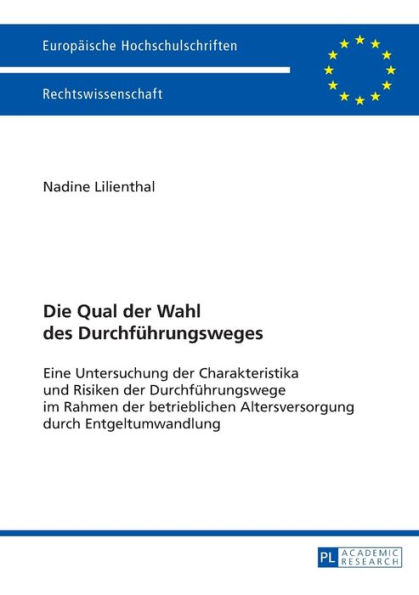 Europäische Hochschulschriften

Rechtswissenschaft

Nadine Lilienthal

Die Qual der Wahl des Durchführungsweges

Eine Untersuchung der Charakteristika und Risiken der Durchführungswege im Rahmen der betrieblichen Altersversorgung durch Entgeltumwandlung

PL ACADEMIC RESEARCH